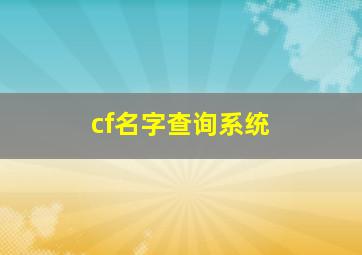 cf名字查询系统